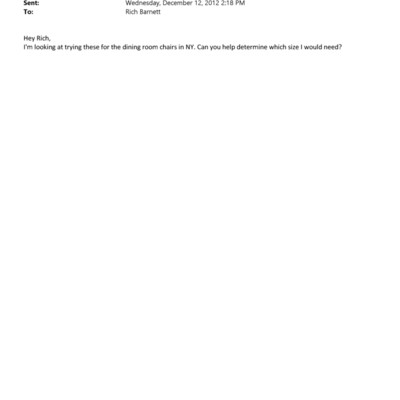 Sent: Wednesday, December 12, 2012 2:18 PM
To: Rich Barnett

Hey Rich,
I'm looking at trying these for the dining room chairs in NY. Can you help determine which size I would need?